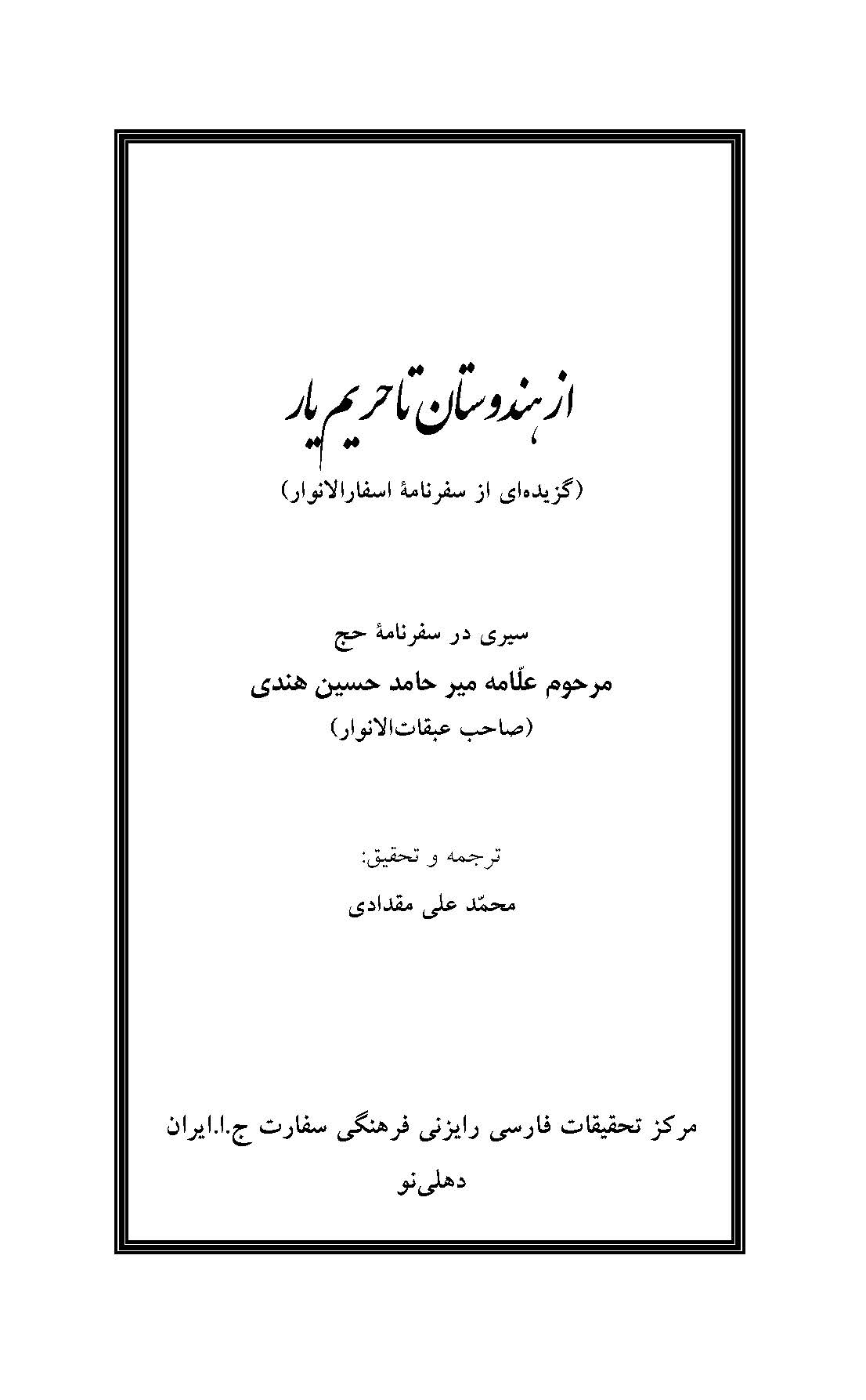 از هندوستان تا حریم یار

(گزیده‌ای از سفرنامهٔ اسفارالانوار)

سیری در سفرنامهٔ حج

مرحوم علّامه میر حامد حسین هندی

(صاحب عبقات‌الانوار)

ترجمه و تحقیق:

محمّد علی مقدادی

مرکز تحقیقات فارسی رایزنی فرهنگی سفارت ج.ا.ایران

دهلی‌نو